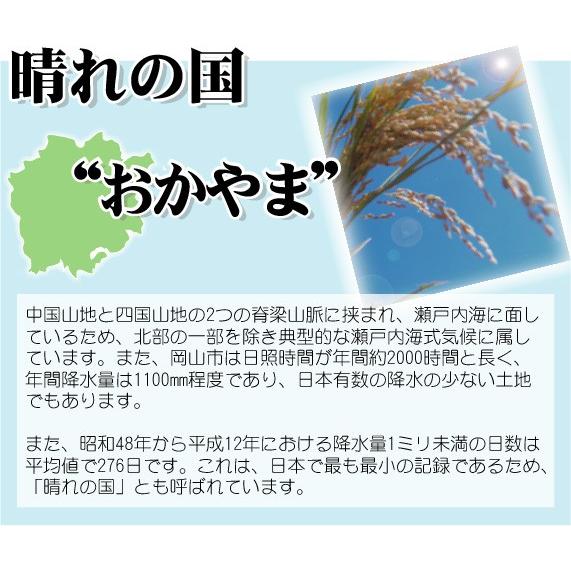 晴れの国

“おかやま”

中国山地と四国山地の2つの脊梁山脈に挟まれ、瀬戸内海に面しているため、北部の一部を除き典型的な瀬戸内海式気候に属しています。また、岡山市は日照時間が年間約2000時間と長く、年間降水量は1100㎜程度であり、日本有数の降水の少ない土地でもあります。

また、昭和48年から平成12年における降水量1ミリ未満の日数は平均値で276日です。これは、日本で最も最小の記録であるため、「晴れの国」とも呼ばれています。